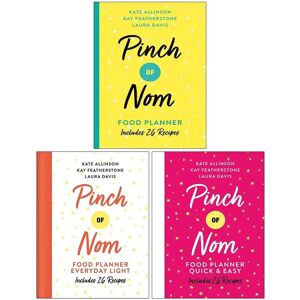 KATE ALLINSON
KAY FEATHERSTONE
LAURA DAVIS

Pinch
OF
Nom

FOOD PLANNER
Includes 26 Recipes

KATE ALLINSON
KAY FEATHERSTONE
LAURA DAVIS

Pinch
OF
Nom

FOOD PLANNER
EVERYDAY LIGHT
Includes 26 Recipes

KATE ALLINSON
KAY FEATHERSTONE
LAURA DAVIS

Pinch
OF
Nom

FOOD PLANNER
QUICK & EASY
Includes 26 Recipes